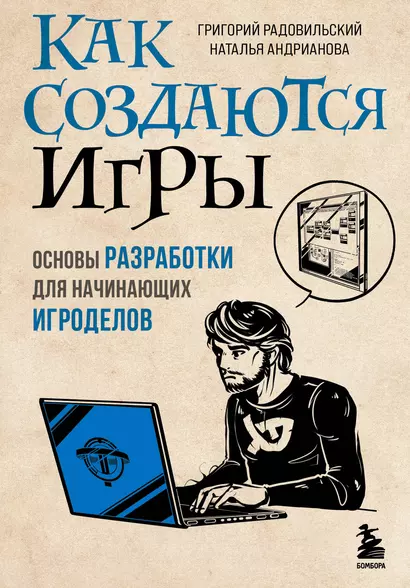 КАК СОЗДАЮТСЯ ИГРЫ

ГРИГОРИЙ РАДОВИЛЬСКИЙ
НАТАЛЬЯ АНДРИАНОВА

ОСНОВЫ РАЗРАБОТКИ ДЛЯ НАЧИНАЮЩИХ ИГРОДЕЛОВ

БОМБОРА